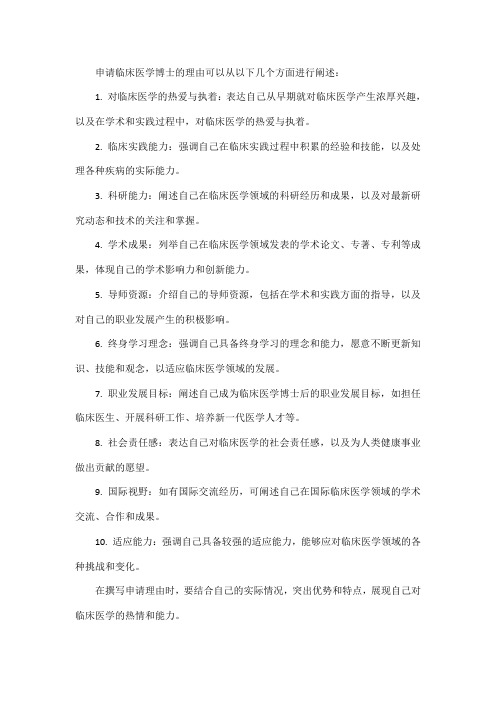 申请临床医学博士的理由可以从以下几个方面进行阐述：

1. 对临床医学的热爱与执着：表达自己从早期就对临床医学产生浓厚兴趣，以及在学术和实践过程中，对临床医学的热爱与执着。

2. 临床实践能力：强调自己在临床实践过程中积累的经验和技能，以及处理各种疾病的实际能力。

3. 科研能力：阐述自己在临床医学领域的科研经历和成果，以及对最新研究动态和技术的关注和掌握。

4. 学术成果：列举自己在临床医学领域发表的学术论文、专著、专利等成果，体现自己的学术影响力和创新能力。

5. 导师资源：介绍自己的导师资源，包括在学术和实践方面的指导，以及对自己的职业发展产生的积极影响。

6. 终身学习理念：强调自己具备终身学习的理念和能力，愿意不断更新知识、技能和观念，以适应临床医学领域的发展。

7. 职业发展目标：阐述自己成为临床医学博士后的职业发展目标，如担任临床医生、开展科研工作、培养新一代医学人才等。

8. 社会责任感：表达自己对临床医学的社会责任感，以及为人类健康事业做出贡献的愿望。

9. 国际视野：如有国际交流经历，可阐述自己在国际临床医学领域的学术交流、合作和成果。

10. 适应能力：强调自己具备较强的适应能力，能够应对临床医学领域的各种挑战和变化。

在撰写申请理由时，要结合自己的实际情况，突出优势和特点，展现自己对临床医学的热情和能力。